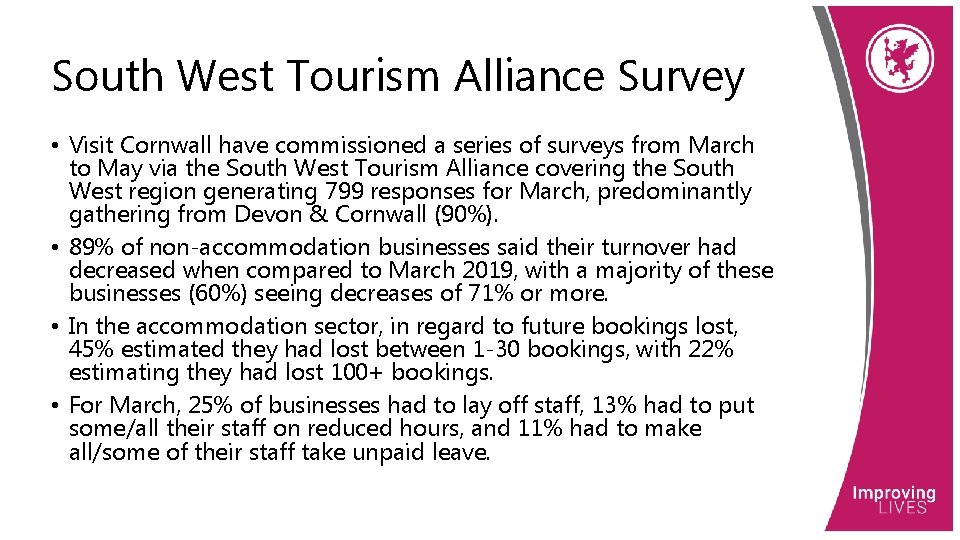 South West Tourism Alliance Survey

• Visit Cornwall have commissioned a series of surveys from March to May via the South West Tourism Alliance covering the South West region generating 799 responses for March, predominantly gathering from Devon & Cornwall (90%).
• 89% of non-accommodation businesses said their turnover had decreased when compared to March 2019, with a majority of these businesses (60%) seeing decreases of 71% or more.
• In the accommodation sector, in regard to future bookings lost, 45% estimated they had lost between 1-30 bookings, with 22% estimating they had lost 100+ bookings.
• For March, 25% of businesses had to lay off staff, 13% had to put some/all their staff on reduced hours, and 11% had to make all/some of their staff take unpaid leave.

Improving
LIVES